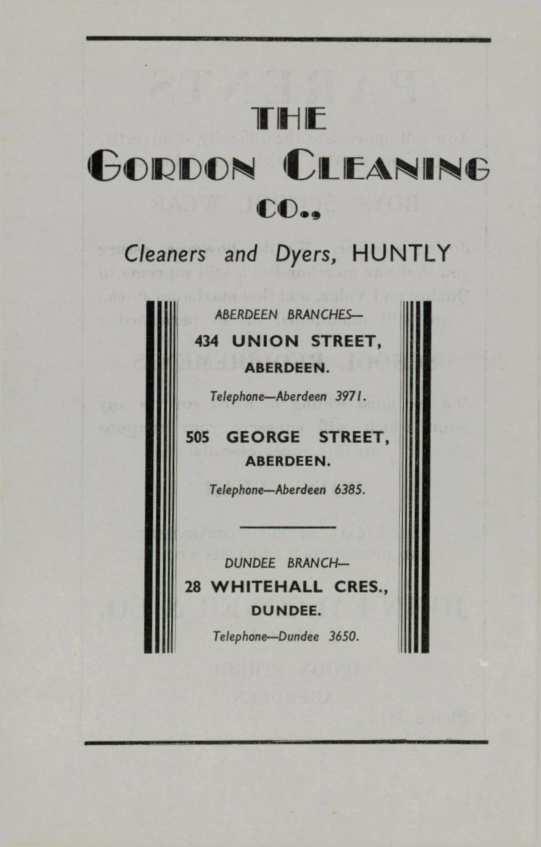 THE

GORDON CLEANING

CO.,

Cleaners and Dyers, HUNTLY

ABERDEEN BRANCHES—

434 UNION STREET,

ABERDEEN.

Telephone—Aberdeen 3971.

505 GEORGE STREET,

ABERDEEN.

Telephone—Aberdeen 6385.

DUNDEE BRANCH—

28 WHITEHALL CRES.,

DUNDEE.

Telephone—Dundee 3650.